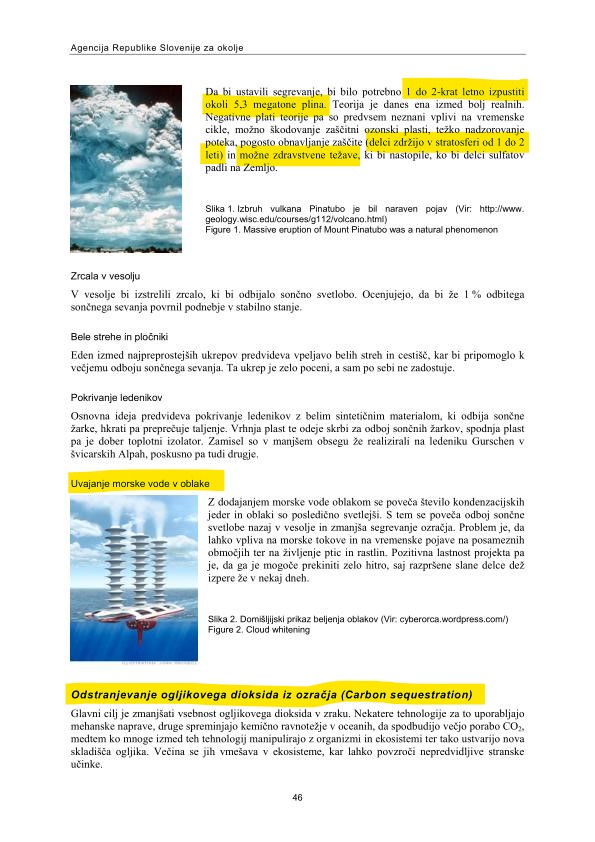 Agencija Republike Slovenije za okolje

Da bi ustavili segrevanje, bi bilo potrebno 1 do 2-krat letno izpustiti okoli 5,3 megatone plina. Teorija je danes ena izmed bolj realnih. Negativne plati teorije pa so predvsem neznani vplivi na vremenske cikle, možno škodovanje zaščitni ozonski plasti, težko nadzorovanje poteka, pogosto obnavljanje zaščite (delci zdržijo v stratosferi od 1 do 2 leti) in možne zdravstvene težave, ki bi nastopile, ko bi delci sulfatov padli na Zemljo.

Slika 1. Izbruh vulkana Pinatubo je bil naraven pojav (Vir: http://www.geology.wisc.edu/courses/g112/volcano.html)
Figure 1. Massive eruption of Mount Pinatubo was a natural phenomenon

Zrcala v vesolju

V vesolje bi izstrelili zrcalo, ki bi odbijalo sončno svetlobo. Ocenjujejo, da bi že 1 % odbitega sončnega sevanja povrnil podnebje v stabilno stanje.

Bele strehe in pločniki

Eden izmed najpreprostejših ukrepov predvideva vpeljavo belih streh in cestišč, kar bi pripomoglo k večjemu odboju sončnega sevanja. Ta ukrep je zelo poceni, a sam po sebi ne zadostuje.

Pokrivanje ledenikov

Osnovna ideja predvideva pokrivanje ledenikov z belim sintetičnim materialom, ki odbija sončne žarke, hkrati pa preprečuje taljenje. Vrhnja plast te odeje skrbi za odboj sončnih žarkov, spodnja plast pa je dober toplotni izolator. Zamisel so v manjšem obsegu že realizirali na ledeniku Gurschen v švicarskih Alpah, poskusno pa tudi drugje.

Uvajanje morske vode v oblake

Z dodajanjem morske vode oblakom se poveča število kondenzacijskih jeder in oblaki so posledično svetlejši. S tem se poveča odboj sončne svetlobe nazaj v vesolje in zmanjša segrevanje ozračja. Problem je, da lahko vpliva na morske tokove in na vremenske pojave na posameznih območjih ter na življenje ptic in rastlin. Pozitivna lastnost projekta pa je, da ga je mogoče prekiniti zelo hitro, saj razpršene slane delce dež izpere že v nekaj dneh.

Slika 2. Domišljijski prikaz beljenja oblakov (Vir: cyberorca.wordpress.com/)
Figure 2. Cloud whitening

Odstranjevanje ogljikovega dioksida iz ozračja (Carbon sequestration)

Glavni cilj je zmanjšati vsebnost ogljikovega dioksida v zraku. Nekatere tehnologije za to uporabljajo mehanske naprave, druge spreminjajo kemično ravnotežje v oceanih, da spodbudijo večjo porabo $CO_2$, medtem ko mnoge izmed teh tehnologij manipulirajo z organizmi in ekosistemi ter tako ustvarijo nova skladišča ogljika. Večina se jih vmešava v ekosisteme, kar lahko povzroči nepredvidljive stranske učinke.

46